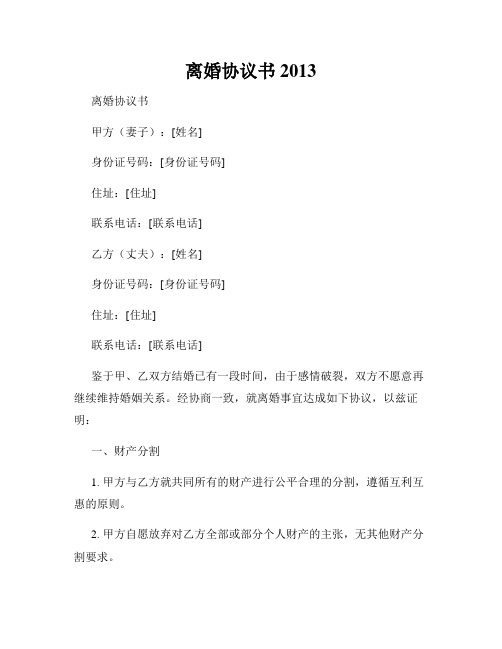 离婚协议书 2013

离婚协议书

甲方（妻子）：[姓名]

身份证号码：[身份证号码]

住址：[住址]

联系电话：[联系电话]

乙方（丈夫）：[姓名]

身份证号码：[身份证号码]

住址：[住址]

联系电话：[联系电话]

鉴于甲、乙双方结婚已有一段时间，由于感情破裂，双方不愿意再继续维持婚姻关系。经协商一致，就离婚事宜达成如下协议，以兹证明：

一、财产分割

1. 甲方与乙方就共同所有的财产进行公平合理的分割，遵循互利互惠的原则。

2. 甲方自愿放弃对乙方全部或部分个人财产的主张，无其他财产分割要求。